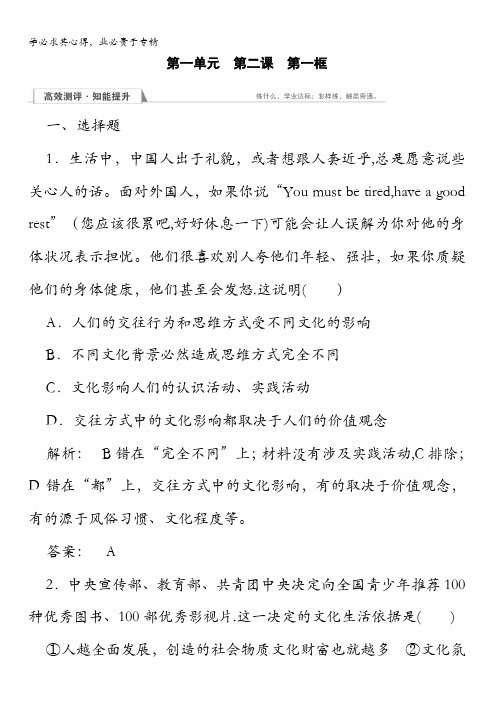 学必求其心得，业必贵于专精

第一单元　第二课　第一框

高效测评·知能提升

练什么，学业达标；怎样练，触类旁通。

一、选择题

1．生活中，中国人出于礼貌，或者想跟人套近乎,总是愿意说些关心人的话。面对外国人，如果你说“You must be tired,have a good rest”（您应该很累吧,好好休息一下)可能会让人误解为你对他的身体状况表示担忧。他们很喜欢别人夸他们年轻、强壮，如果你质疑他们的身体健康，他们甚至会发怒.这说明(　　)

A．人们的交往行为和思维方式受不同文化的影响

B．不同文化背景必然造成思维方式完全不同

C．文化影响人们的认识活动、实践活动

D．交往方式中的文化影响都取决于人们的价值观念

解析：　B错在“完全不同”上；材料没有涉及实践活动,C排除；D错在“都”上，交往方式中的文化影响，有的取决于价值观念，有的源于风俗习惯、文化程度等。

答案：　A

2．中央宣传部、教育部、共青团中央决定向全国青少年推荐100种优秀图书、100部优秀影视片.这一决定的文化生活依据是(　　)

①人越全面发展，创造的社会物质文化财富也就越多　②文化氛